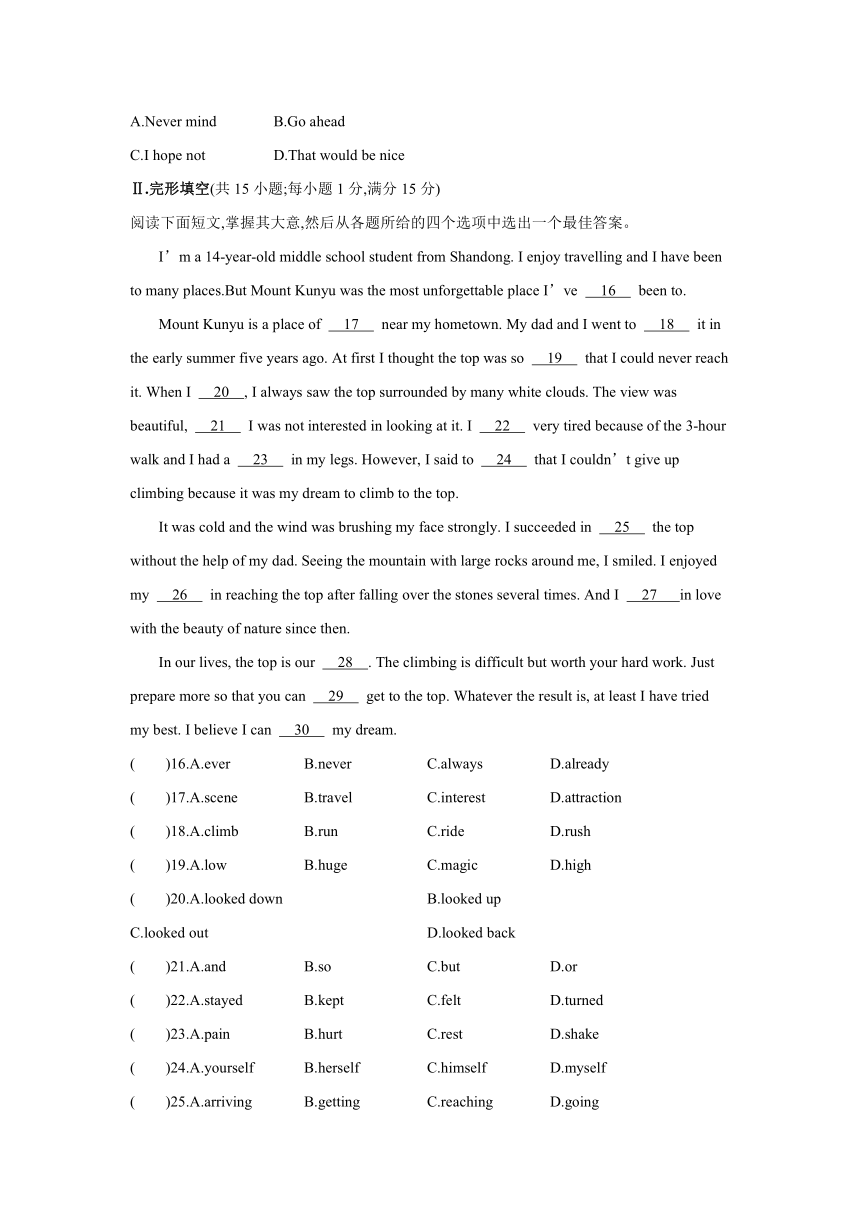 A.Never mind B.Go ahead

C.I hope not D.That would be nice

Ⅱ.完形填空(共 15 小题;每小题 1 分,满分 15 分)

阅读下面短文,掌握其大意,然后从各题所给的四个选项中选出一个最佳答案。

I’m a 14-year-old middle school student from Shandong. I enjoy travelling and I have been to many places.But Mount Kunyu was the most unforgettable place I’ve __16__ been to.

Mount Kunyu is a place of __17__ near my hometown. My dad and I went to __18__ it in the early summer five years ago. At first I thought the top was so __19__ that I could never reach it. When I __20__, I always saw the top surrounded by many white clouds. The view was beautiful, __21__ I was not interested in looking at it. I __22__ very tired because of the 3-hour walk and I had a __23__ in my legs. However, I said to __24__ that I couldn’t give up climbing because it was my dream to climb to the top.

It was cold and the wind was brushing my face strongly. I succeeded in __25__ the top without the help of my dad. Seeing the mountain with large rocks around me, I smiled. I enjoyed my __26__ in reaching the top after falling over the stones several times. And I __27__in love with the beauty of nature since then.

In our lives, the top is our __28__. The climbing is difficult but worth your hard work. Just prepare more so that you can __29__ get to the top. Whatever the result is, at least I have tried my best. I believe I can __30__ my dream.

( )16.A.ever B.never C.always D.already

( )17.A.scene B.travel C.interest D.attraction

( )18.A.climb B.run C.ride D.rush

( )19.A.low B.huge C.magic D.high

( )20.A.looked down B.looked up

C.looked out D.looked back

( )21.A.and B.so C.but D.or

( )22.A.stayed B.kept C.felt D.turned

( )23.A.pain B.hurt C.rest D.shake

( )24.A.yourself B.herself C.himself D.myself

( )25.A.arriving B.getting C.reaching D.going